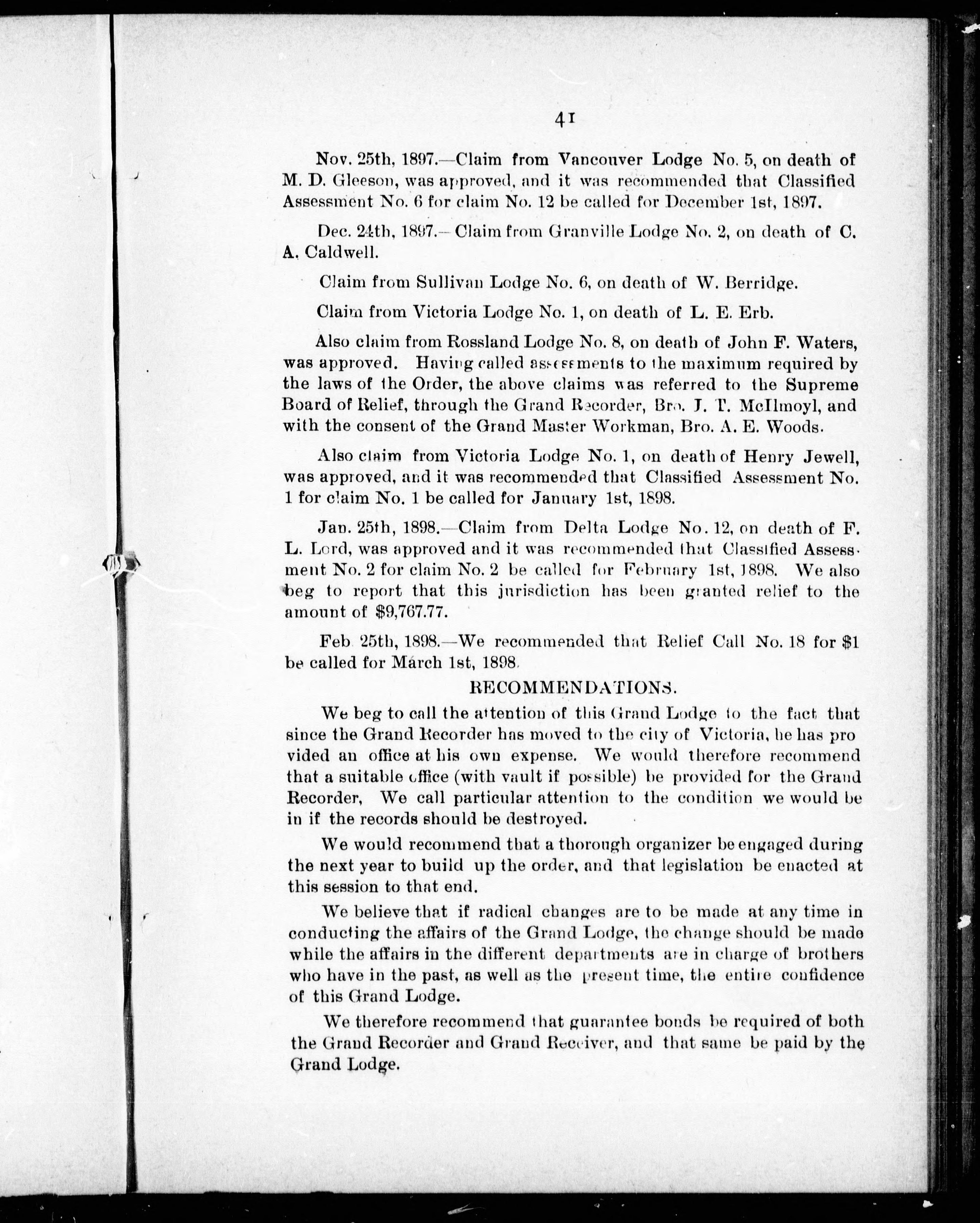 41

Nov. 25th, 1897.—Claim from Vancouver Lodge No. 5, on death of M. D. Gleeson, was approved, and it was recommended that Classified Assessment No. 6 for claim No. 12 be called for December 1st, 1897.

Dec. 24th, 1897.—Claim from Granville Lodge No. 2, on death of C. A. Caldwell.

Claim from Sullivan Lodge No. 6, on death of W. Berridge.

Claim from Victoria Lodge No. 1, on death of L. E. Erb.

Also claim from Rossland Lodge No. 8, on death of John F. Waters, was approved. Having called assessments to the maximum required by the laws of the Order, the above claims was referred to the Supreme Board of Relief, through the Grand Recorder, Bro. J. T. McIlmoyl, and with the consent of the Grand Master Workman, Bro. A. E. Woods.

Also claim from Victoria Lodge No. 1, on death of Henry Jewell, was approved, and it was recommended that Classified Assessment No. 1 for claim No. 1 be called for January 1st, 1898.

Jan. 25th, 1898.—Claim from Delta Lodge No. 12, on death of F. L. Lord, was approved and it was recommended that Classified Assessment No. 2 for claim No. 2 be called for February 1st, 1898. We also beg to report that this jurisdiction has been granted relief to the amount of $9,767.77.

Feb 25th, 1898.—We recommended that Relief Call No. 18 for $1 be called for March 1st, 1898.

RECOMMENDATIONS.

We beg to call the attention of this Grand Lodge to the fact that since the Grand Recorder has moved to the city of Victoria, he has provided an office at his own expense. We would therefore recommend that a suitable office (with vault if possible) be provided for the Grand Recorder, We call particular attention to the condition we would be in if the records should be destroyed.

We would recommend that a thorough organizer be engaged during the next year to build up the order, and that legislation be enacted at this session to that end.

We believe that if radical changes are to be made at any time in conducting the affairs of the Grand Lodge, the change should be made while the affairs in the different departments are in charge of brothers who have in the past, as well as the present time, the entire confidence of this Grand Lodge.

We therefore recommend that guarantee bonds be required of both the Grand Recorder and Grand Receiver, and that same be paid by the Grand Lodge.